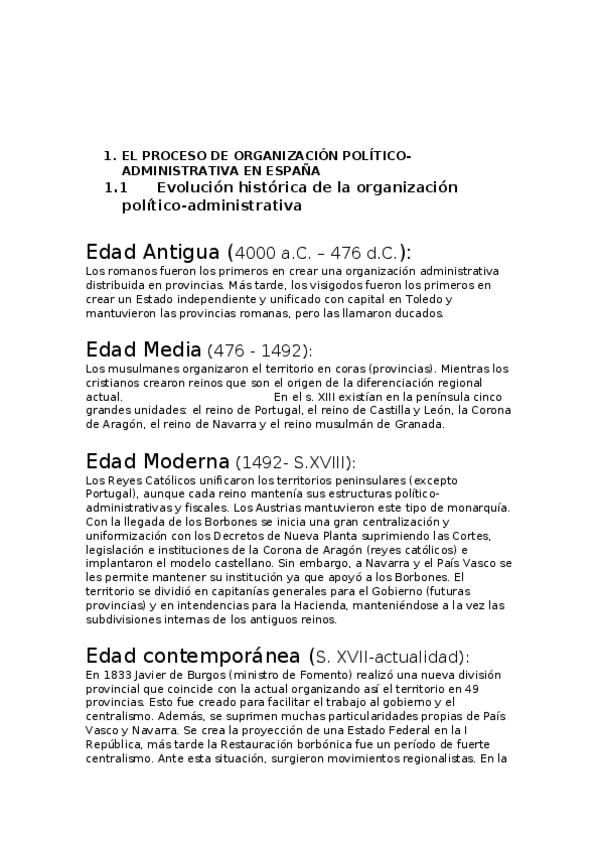 1. EL PROCESO DE ORGANIZACIÓN POLÍTICO-ADMINISTRATIVA EN ESPAÑA
1.1 Evolución histórica de la organización político-administrativa

Edad Antigua (4000 a.C. – 476 d.C.):
Los romanos fueron los primeros en crear una organización administrativa distribuida en provincias. Más tarde, los visigodos fueron los primeros en crear un Estado independiente y unificado con capital en Toledo y mantuvieron las provincias romanas, pero las llamaron ducados.

Edad Media (476 - 1492):
Los musulmanes organizaron el territorio en coras (provincias). Mientras los cristianos crearon reinos que son el origen de la diferenciación regional actual. En el s. XIII existían en la península cinco grandes unidades: el reino de Portugal, el reino de Castilla y León, la Corona de Aragón, el reino de Navarra y el reino musulmán de Granada.

Edad Moderna (1492- S.XVIII):
Los Reyes Católicos unificaron los territorios peninsulares (excepto Portugal), aunque cada reino mantenía sus estructuras político-administrativas y fiscales. Los Austrias mantuvieron este tipo de monarquía. Con la llegada de los Borbones se inicia una gran centralización y uniformización con los Decretos de Nueva Planta suprimiendo las Cortes, legislación e instituciones de la Corona de Aragón (reyes católicos) e implantaron el modelo castellano. Sin embargo, a Navarra y el País Vasco se les permite mantener su institución ya que apoyó a los Borbones. El territorio se dividió en capitanías generales para el Gobierno (futuras provincias) y en intendencias para la Hacienda, manteniéndose a la vez las subdivisiones internas de los antiguos reinos.

Edad contemporánea (S. XVII-actualidad):
En 1833 Javier de Burgos (ministro de Fomento) realizó una nueva división provincial que coincide con la actual organizando así el territorio en 49 provincias. Esto fue creado para facilitar el trabajo al gobierno y el centralismo. Además, se suprimen muchas particularidades propias de País Vasco y Navarra. Se crea la proyección de una Estado Federal en la I República, más tarde la Restauración borbónica fue un período de fuerte centralismo. Ante esta situación, surgieron movimientos regionalistas. En la